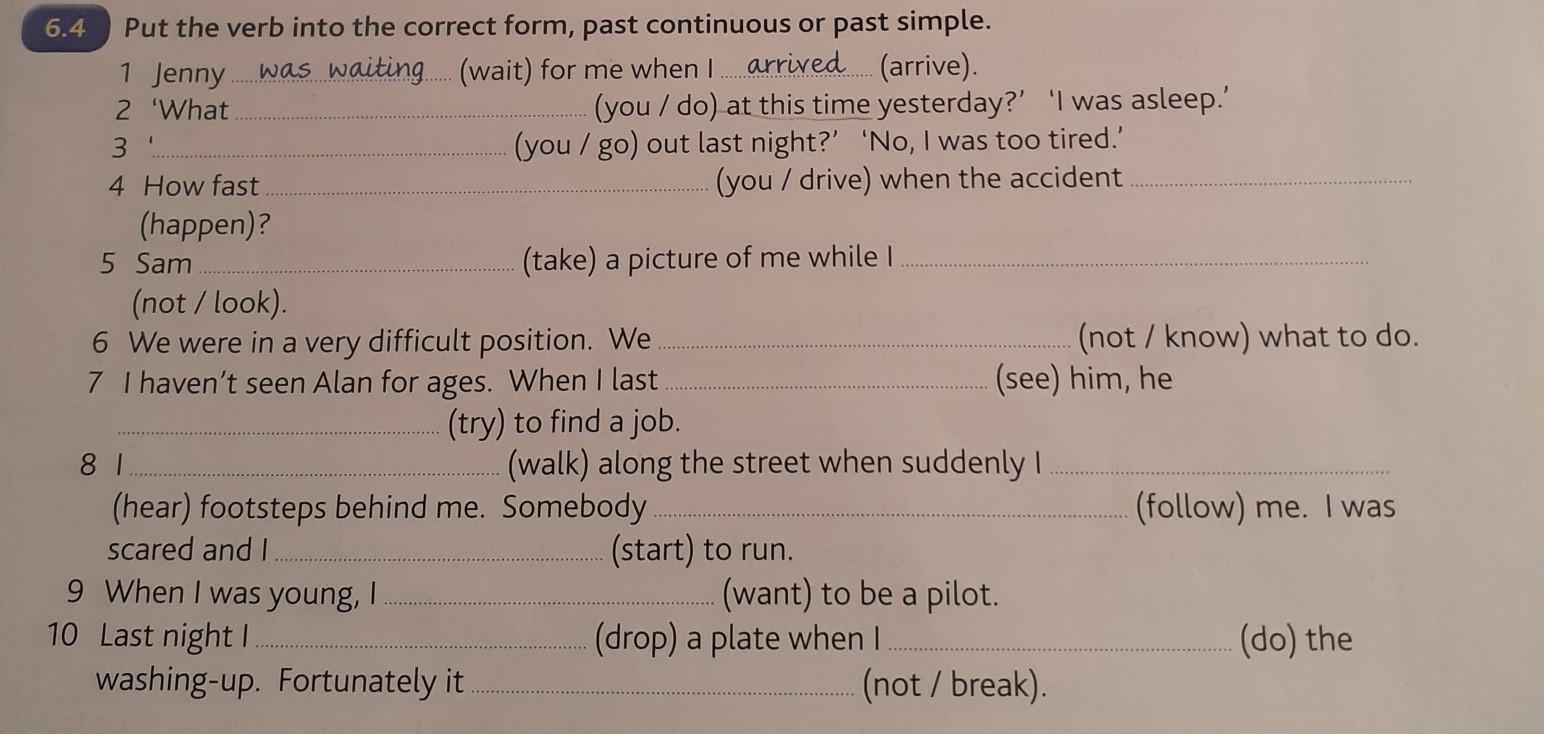 6.4 Put the verb into the correct form, past continuous or past simple.

1 Jenny was waiting (wait) for me when I arrived (arrive).

2 'What ____ (you / do) at this time yesterday?' 'I was asleep.'

3 '____ (you / go) out last night?' 'No, I was too tired.'

4 How fast ____ (you / drive) when the accident ____ (happen)?

5 Sam ____ (take) a picture of me while I ____ (not / look).

6 We were in a very difficult position. We ____ (not / know) what to do.

7 I haven't seen Alan for ages. When I last ____ (see) him, he ____ (try) to find a job.

8 I ____ (walk) along the street when suddenly I ____ (hear) footsteps behind me. Somebody ____ (follow) me. I was scared and I ____ (start) to run.

9 When I was young, I ____ (want) to be a pilot.

10 Last night I ____ (drop) a plate when I ____ (do) the washing-up. Fortunately it ____ (not / break).